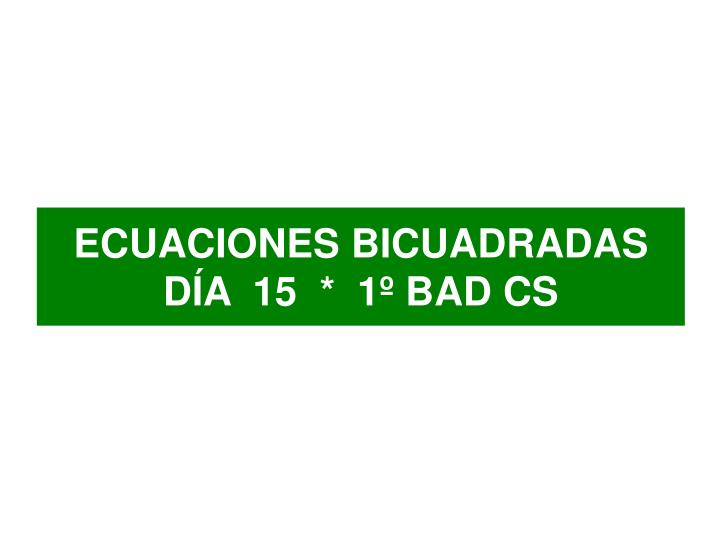 ECUACIONES BICUADRADAS
DÍA 15 * 1º BAD CS